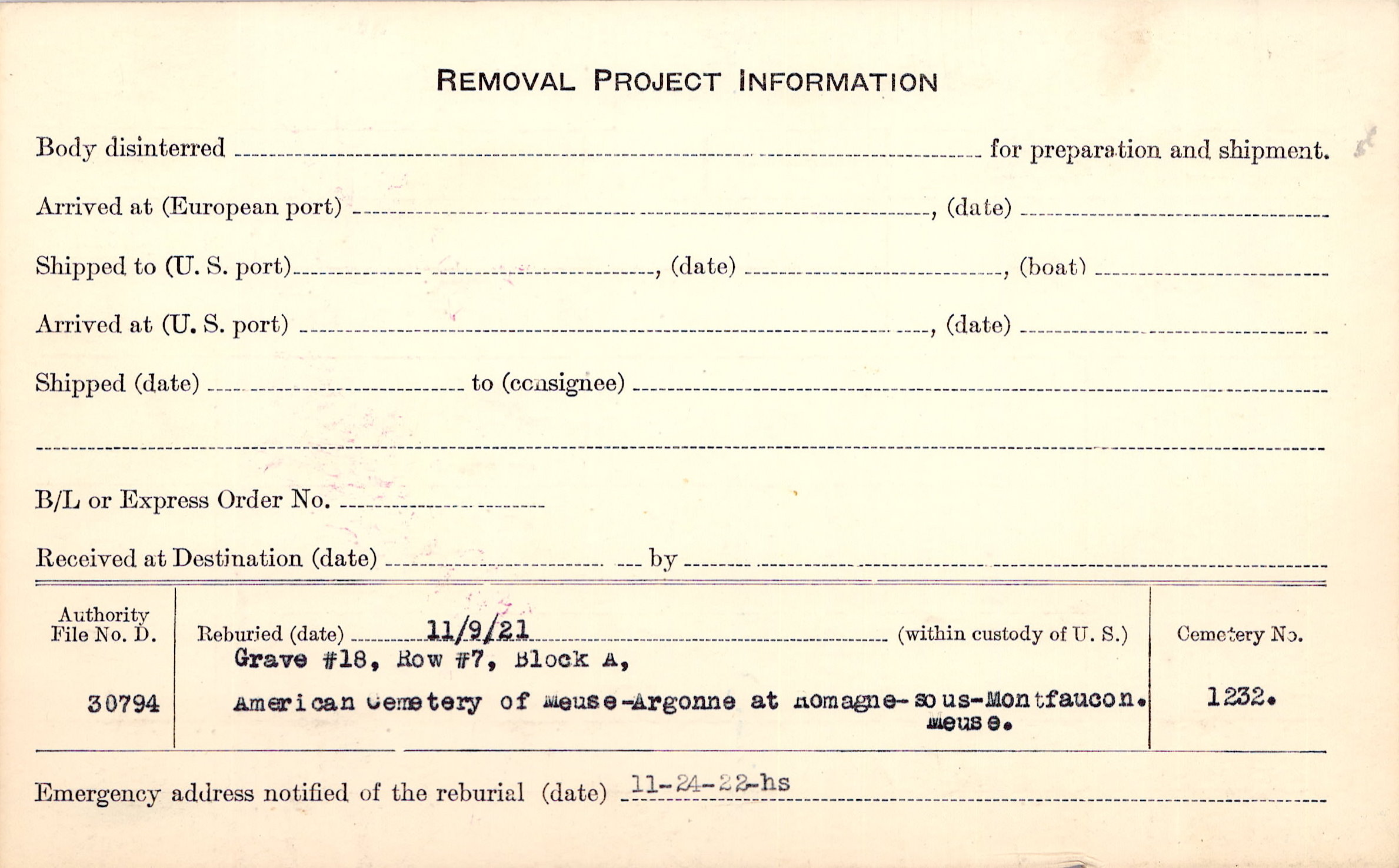 REMOVAL PROJECT INFORMATION

Body disinterred ____ for preparation and shipment.

Arrived at (European port) ____, (date) ____

Shipped to (U. S. port) ____, (date) ____, (boat) ____

Arrived at (U. S. port) ____, (date) ____

Shipped (date) ____ to (consignee) ____

____

B/L or Express Order No. ____

Received at Destination (date) ____ by ____

Authority File No. D.

30794

Reburied (date) 11/9/21 (within custody of U. S.)

Grave #18, Row #7, Block A,

American Cemetery of Meuse-Argonne at Romagne-sous-Montfaucon. Meuse.

Cemetery No.

1232.

Emergency address notified of the reburial (date) 11-24-22-hs